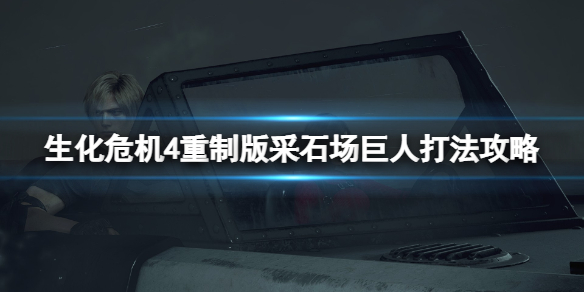 生化危机4重制版采石场巨人打法攻略